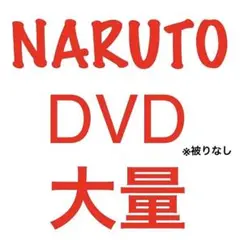 NARUTO

DVD

※被りなし

大量